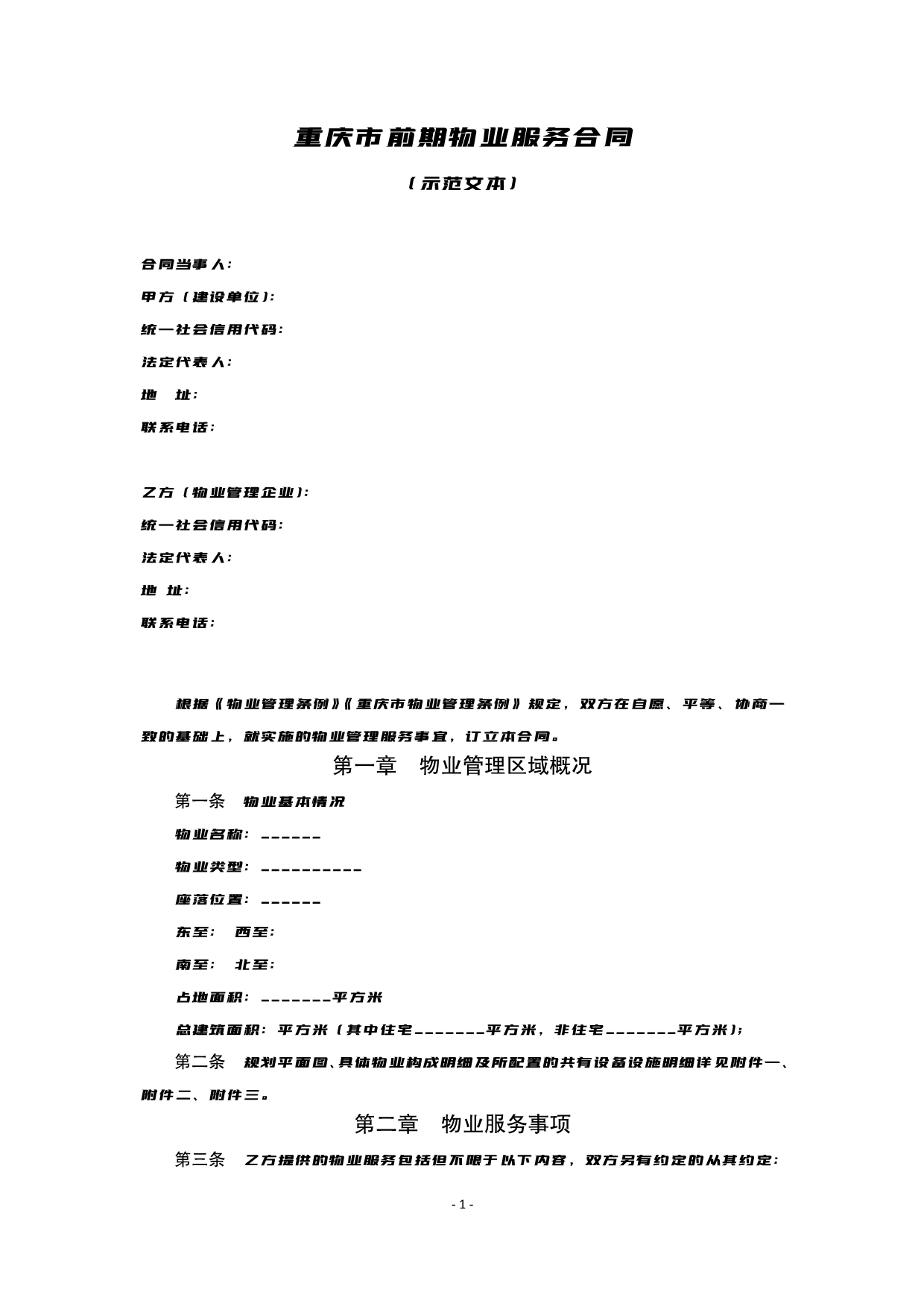 重庆市前期物业服务合同

（示范文本）

合同当事人：

甲方（建设单位）：

统一社会信用代码：

法定代表人：

地　址：

联系电话：

乙方（物业管理企业）：

统一社会信用代码：

法定代表人：

地 址：

联系电话：

根据《物业管理条例》《重庆市物业管理条例》规定，双方在自愿、平等、协商一致的基础上，就实施的物业管理服务事宜，订立本合同。

第一章　物业管理区域概况

第一条　物业基本情况

物业名称：______

物业类型：__________

座落位置：______

东至：　西至：

南至：　北至：

占地面积：_______平方米

总建筑面积：平方米（其中住宅_______平方米，非住宅_______平方米）；

第二条　规划平面图、具体物业构成明细及所配置的共有设备设施明细详见附件一、附件二、附件三。

第二章　物业服务事项

第三条　乙方提供的物业服务包括但不限于以下内容，双方另有约定的从其约定：

- 1 -